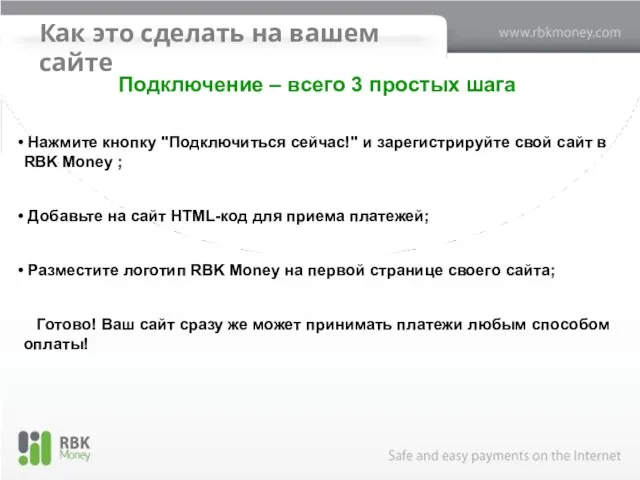 Как это сделать на вашем сайте

www.rbkmoney.com

Подключение – всего 3 простых шага

• Нажмите кнопку "Подключиться сейчас!" и зарегистрируйте свой сайт в RBK Money ;

• Добавьте на сайт HTML-код для приема платежей;

• Разместите логотип RBK Money на первой странице своего сайта;

Готово! Ваш сайт сразу же может принимать платежи любым способом оплаты!

RBK Money

Safe and easy payments on the Internet